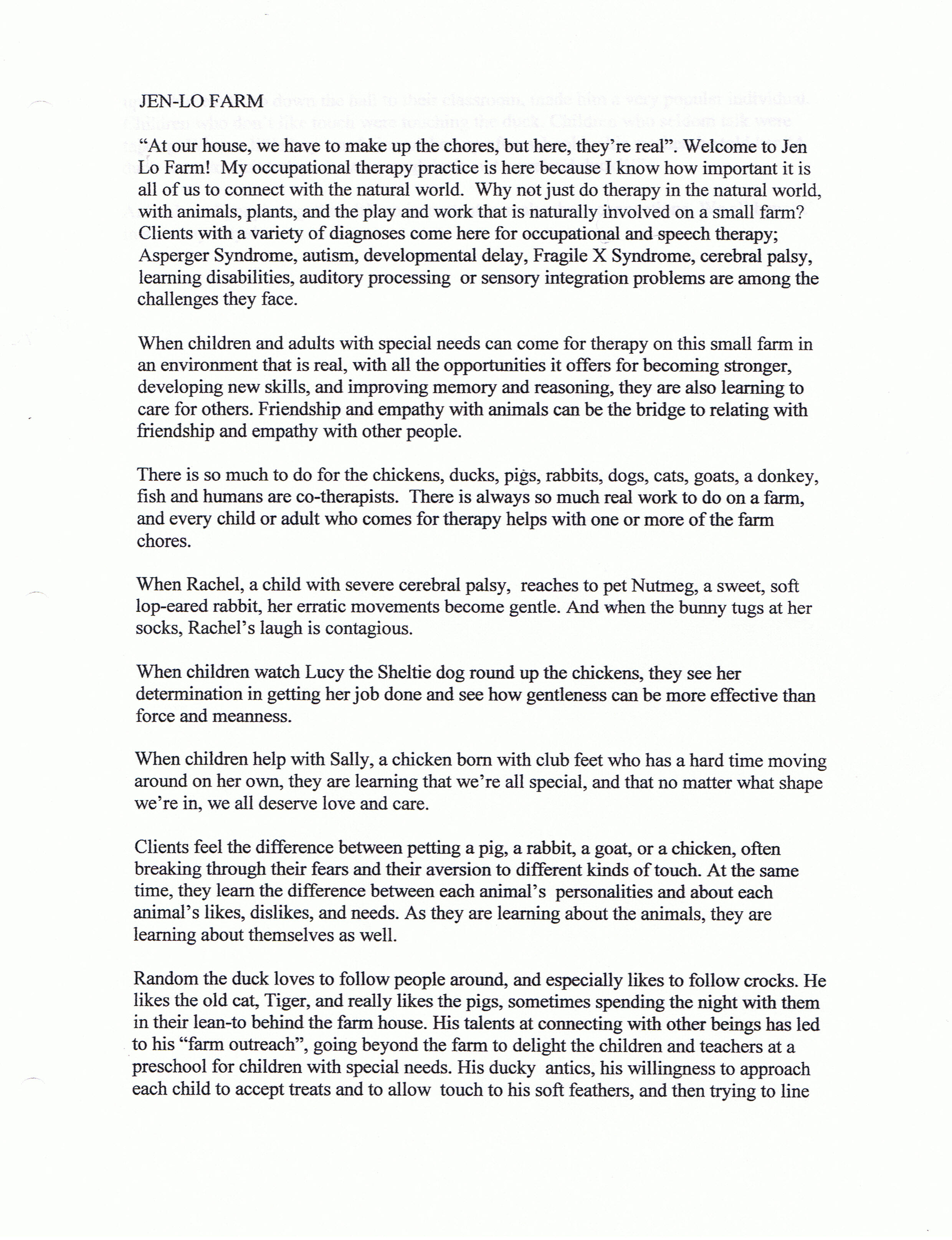 JEN-LO FARM

"At our house, we have to make up the chores, but here, they're real". Welcome to Jen Lo Farm! My occupational therapy practice is here because I know how important it is all of us to connect with the natural world. Why not just do therapy in the natural world, with animals, plants, and the play and work that is naturally involved on a small farm? Clients with a variety of diagnoses come here for occupational and speech therapy; Asperger Syndrome, autism, developmental delay, Fragile X Syndrome, cerebral palsy, learning disabilities, auditory processing or sensory integration problems are among the challenges they face.

When children and adults with special needs can come for therapy on this small farm in an environment that is real, with all the opportunities it offers for becoming stronger, developing new skills, and improving memory and reasoning, they are also learning to care for others. Friendship and empathy with animals can be the bridge to relating with friendship and empathy with other people.

There is so much to do for the chickens, ducks, pigs, rabbits, dogs, cats, goats, a donkey, fish and humans are co-therapists. There is always so much real work to do on a farm, and every child or adult who comes for therapy helps with one or more of the farm chores.

When Rachel, a child with severe cerebral palsy, reaches to pet Nutmeg, a sweet, soft lop-eared rabbit, her erratic movements become gentle. And when the bunny tugs at her socks, Rachel's laugh is contagious.

When children watch Lucy the Sheltie dog round up the chickens, they see her determination in getting her job done and see how gentleness can be more effective than force and meanness.

When children help with Sally, a chicken born with club feet who has a hard time moving around on her own, they are learning that we're all special, and that no matter what shape we're in, we all deserve love and care.

Clients feel the difference between petting a pig, a rabbit, a goat, or a chicken, often breaking through their fears and their aversion to different kinds of touch. At the same time, they learn the difference between each animal's personalities and about each animal's likes, dislikes, and needs. As they are learning about the animals, they are learning about themselves as well.

Random the duck loves to follow people around, and especially likes to follow crocks. He likes the old cat, Tiger, and really likes the pigs, sometimes spending the night with them in their lean-to behind the farm house. His talents at connecting with other beings has led to his "farm outreach", going beyond the farm to delight the children and teachers at a preschool for children with special needs. His ducky antics, his willingness to approach each child to accept treats and to allow touch to his soft feathers, and then trying to line